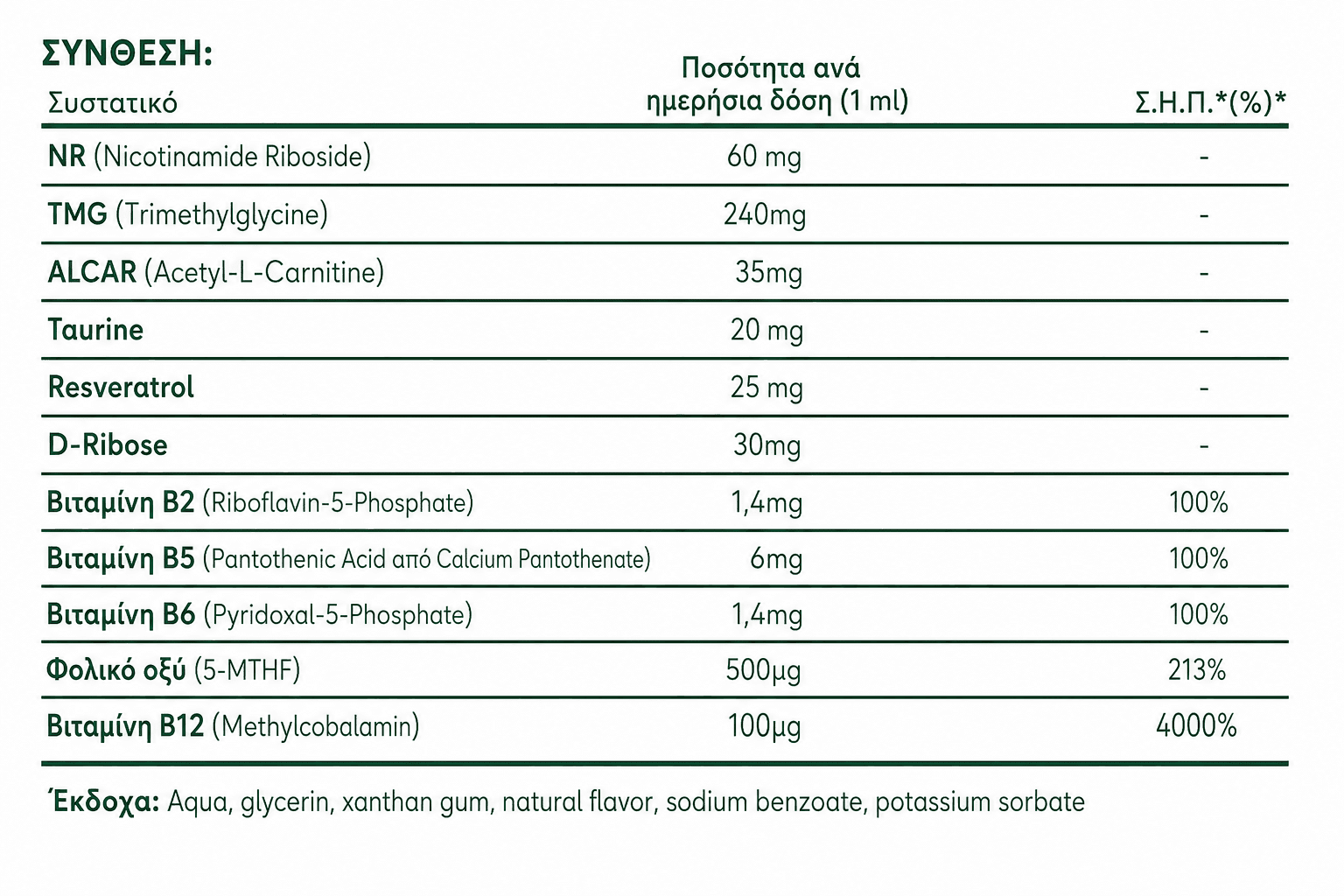 ΣΥΝΘΕΣΗ:

| Συστατικό | Ποσότητα ανά ημερήσια δόση (1 ml) | Σ.Η.Π.*(%)* |
|---|---|---|
| NR (Nicotinamide Riboside) | 60 mg | - |
| TMG (Trimethylglycine) | 240mg | - |
| ALCAR (Acetyl-L-Carnitine) | 35mg | - |
| Taurine | 20 mg | - |
| Resveratrol | 25 mg | - |
| D-Ribose | 30mg | - |
| Βιταμίνη B2 (Riboflavin-5-Phosphate) | 1,4mg | 100% |
| Βιταμίνη B5 (Pantothenic Acid από Calcium Pantothenate) | 6mg | 100% |
| Βιταμίνη B6 (Pyridoxal-5-Phosphate) | 1,4mg | 100% |
| Φολικό οξύ (5-MTHF) | 500μg | 213% |
| Βιταμίνη B12 (Methylcobalamin) | 100μg | 4000% |

Έκδοχα: Aqua, glycerin, xanthan gum, natural flavor, sodium benzoate, potassium sorbate